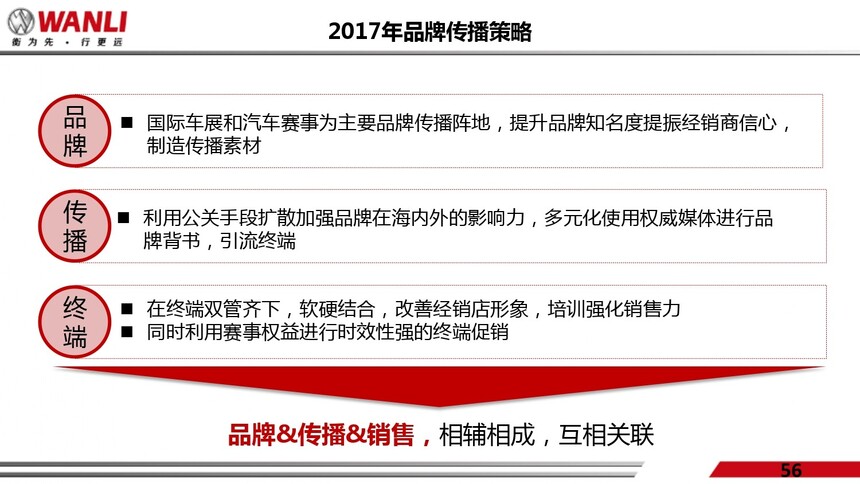 WANLI
衡为先 · 行更远

2017年品牌传播策略

品牌

■ 国际车展和汽车赛事为主要品牌传播阵地，提升品牌知名度提振经销商信心，制造传播素材

传播

■ 利用公关手段扩散加强品牌在海内外的影响力，多元化使用权威媒体进行品牌背书，引流终端

终端

■ 在终端双管齐下，软硬结合，改善经销店形象，培训强化销售力
■ 同时利用赛事权益进行时效性强的终端促销

品牌&传播&销售，相辅相成，互相关联

56